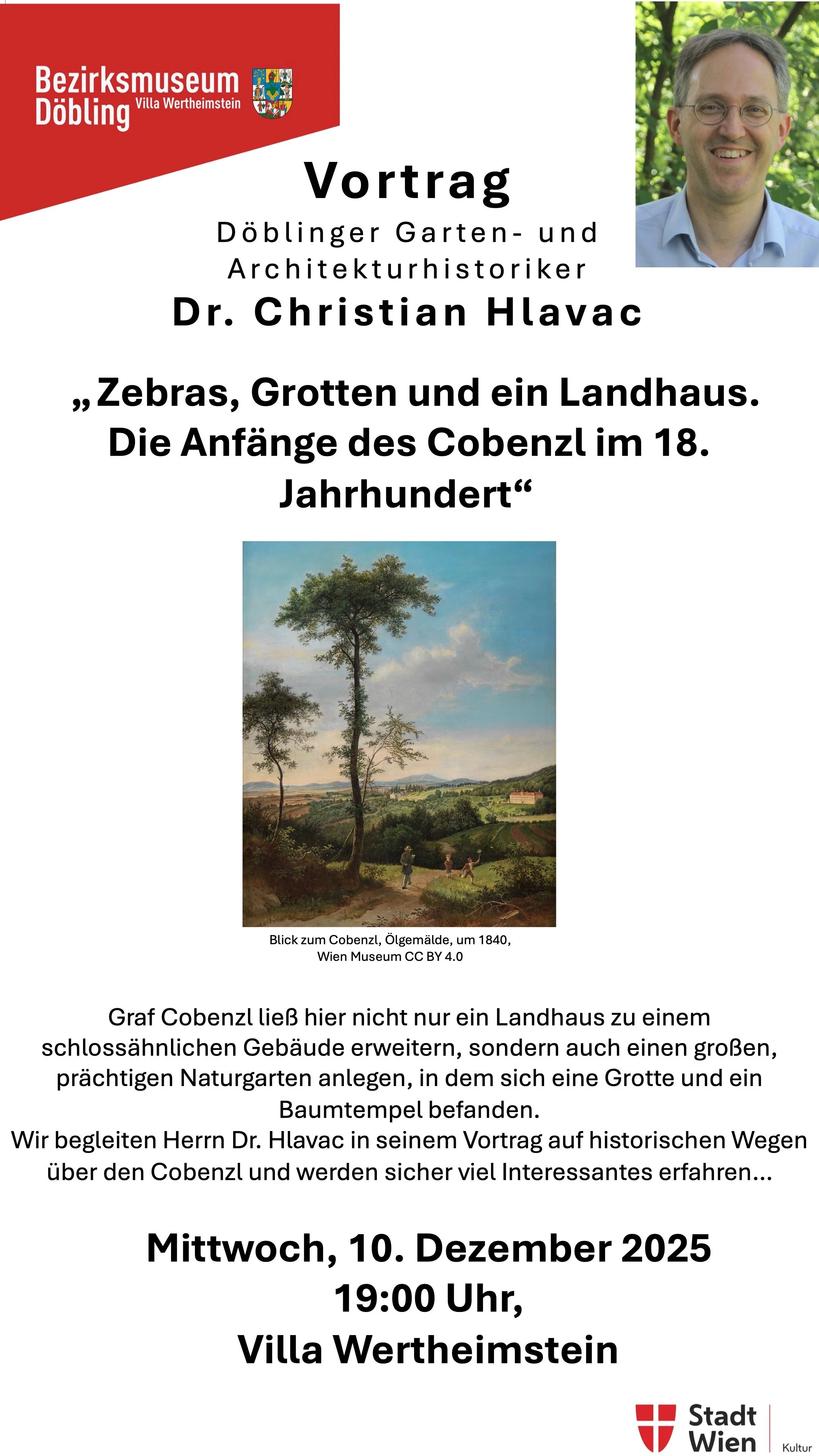 Bezirksmuseum
Döbling Villa Wertheimstein

Vortrag

Döblinger Garten- und Architekturhistoriker

Dr. Christian Hlavac

„Zebras, Grotten und ein Landhaus. Die Anfänge des Cobenzl im 18. Jahrhundert“

Blick zum Cobenzl, Ölgemälde, um 1840,
Wien Museum CC BY 4.0

Graf Cobenzl ließ hier nicht nur ein Landhaus zu einem schlossähnlichen Gebäude erweitern, sondern auch einen großen, prächtigen Naturgarten anlegen, in dem sich eine Grotte und ein Baumtempel befanden.
Wir begleiten Herrn Dr. Hlavac in seinem Vortrag auf historischen Wegen über den Cobenzl und werden sicher viel Interessantes erfahren...

Mittwoch, 10. Dezember 2025
19:00 Uhr,
Villa Wertheimstein

Stadt
Wien
Kultur